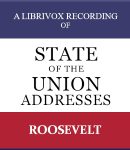 A LIBRIVOX RECORDING OF

STATE OF THE UNION ADDRESSES

ROOSEVELT